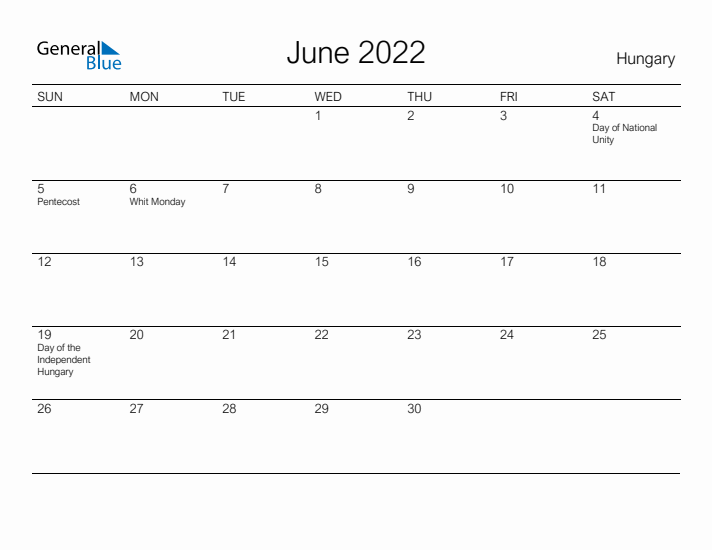 General Blue

June 2022

Hungary

| SUN | MON | TUE | WED | THU | FRI | SAT |
|---|---|---|---|---|---|---|
| | | | 1 | 2 | 3 | 4 Day of National Unity |
| 5 Pentecost | 6 Whit Monday | 7 | 8 | 9 | 10 | 11 |
| 12 | 13 | 14 | 15 | 16 | 17 | 18 |
| 19 Day of the Independent Hungary | 20 | 21 | 22 | 23 | 24 | 25 |
| 26 | 27 | 28 | 29 | 30 | | |